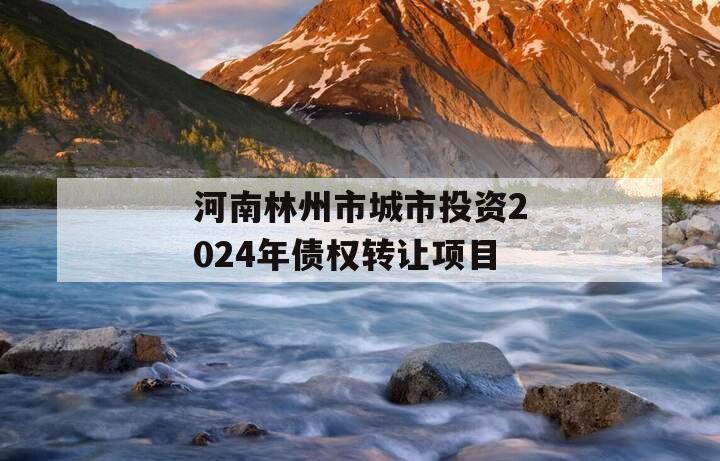 河南林州市城市投资2024年债权转让项目